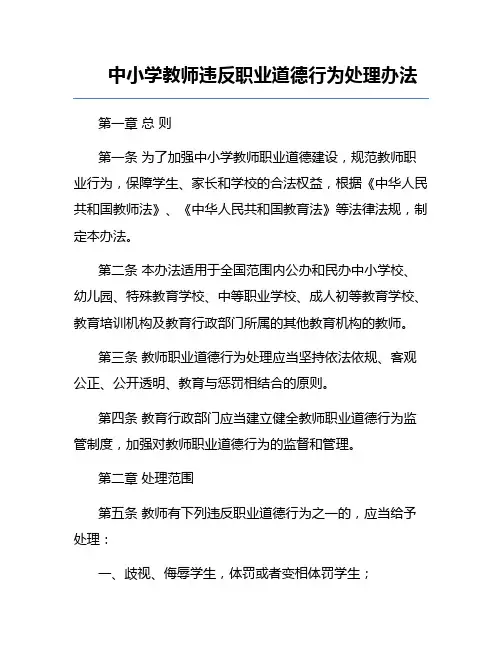 中小学教师违反职业道德行为处理办法

第一章 总 则

第一条 为了加强中小学教师职业道德建设，规范教师职业行为，保障学生、家长和学校的合法权益，根据《中华人民共和国教师法》、《中华人民共和国教育法》等法律法规，制定本办法。

第二条 本办法适用于全国范围内公办和民办中小学校、幼儿园、特殊教育学校、中等职业学校、成人初等教育学校、教育培训机构及教育行政部门所属的其他教育机构的教师。

第三条 教师职业道德行为处理应当坚持依法依规、客观公正、公开透明、教育与惩罚相结合的原则。

第四条 教育行政部门应当建立健全教师职业道德行为监管制度，加强对教师职业道德行为的监督和管理。

第二章 处理范围

第五条 教师有下列违反职业道德行为之一的，应当给予处理：

一、歧视、侮辱学生，体罚或者变相体罚学生；